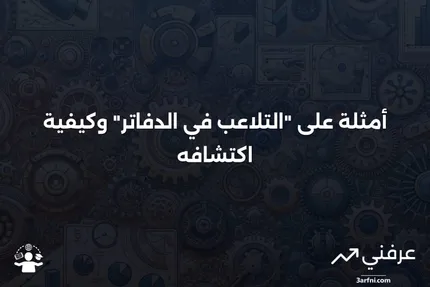 أمثلة على "التلاعب في الدفاتر" وكيفية اكتشافه

عرفني
3arfni.com